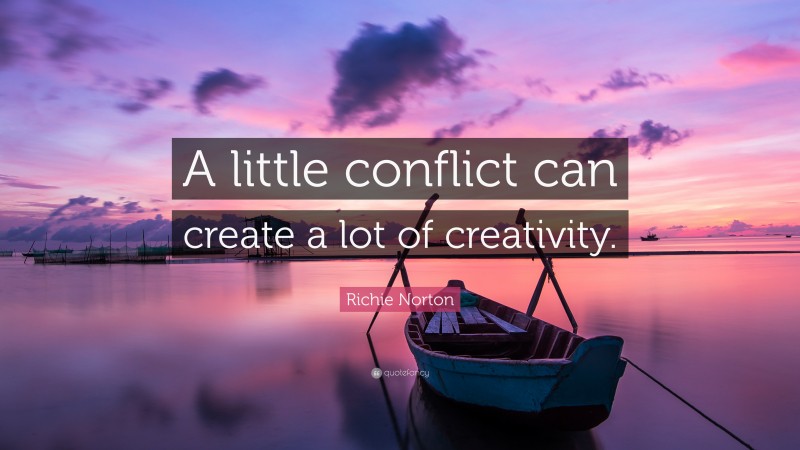 A little conflict can create a lot of creativity.

Richie Norton

quotefancy